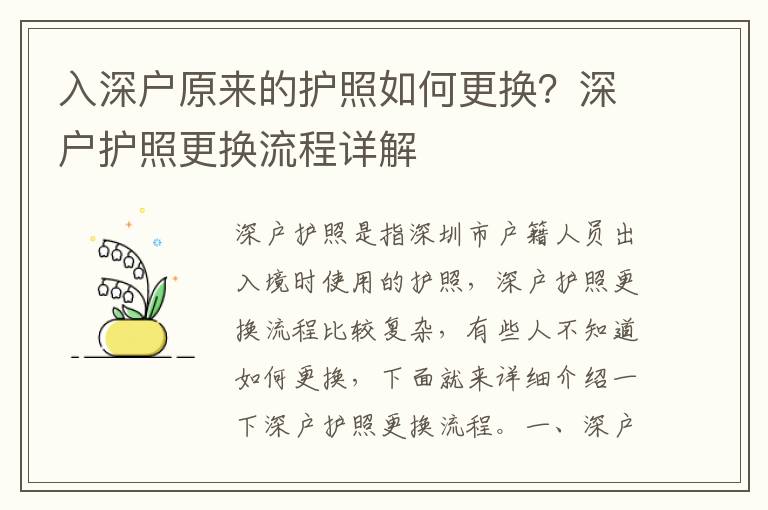 入深户原来的护照如何更换？深户护照更换流程详解

深户护照是指深圳市户籍人员出入境时使用的护照，深户护照更换流程比较复杂，有些人不知道如何更换，下面就来详细介绍一下深户护照更换流程。一、深户